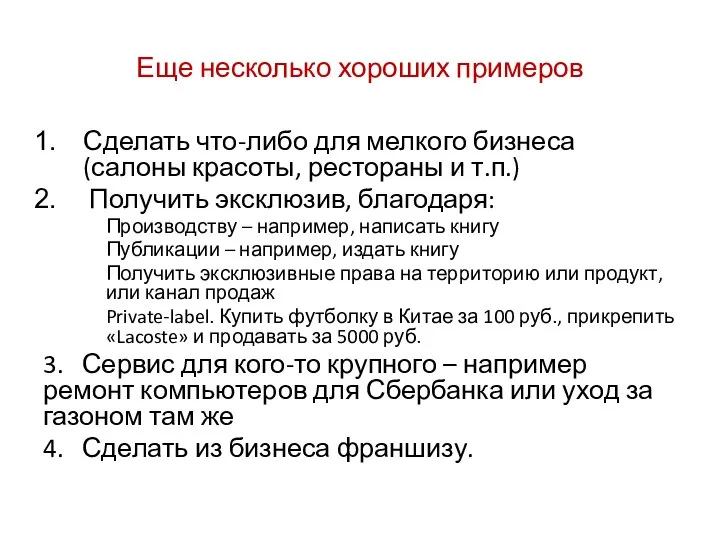 Еще несколько хороших примеров

1. Сделать что-либо для мелкого бизнеса (салоны красоты, рестораны и т.п.)

2. Получить эксклюзив, благодаря:

Производству – например, написать книгу

Публикации – например, издать книгу

Получить эксклюзивные права на территорию или продукт, или канал продаж

Private-label. Купить футболку в Китае за 100 руб., прикрепить «Lacoste» и продавать за 5000 руб.

3. Сервис для кого-то крупного – например ремонт компьютеров для Сбербанка или уход за газоном там же

4. Сделать из бизнеса франшизу.